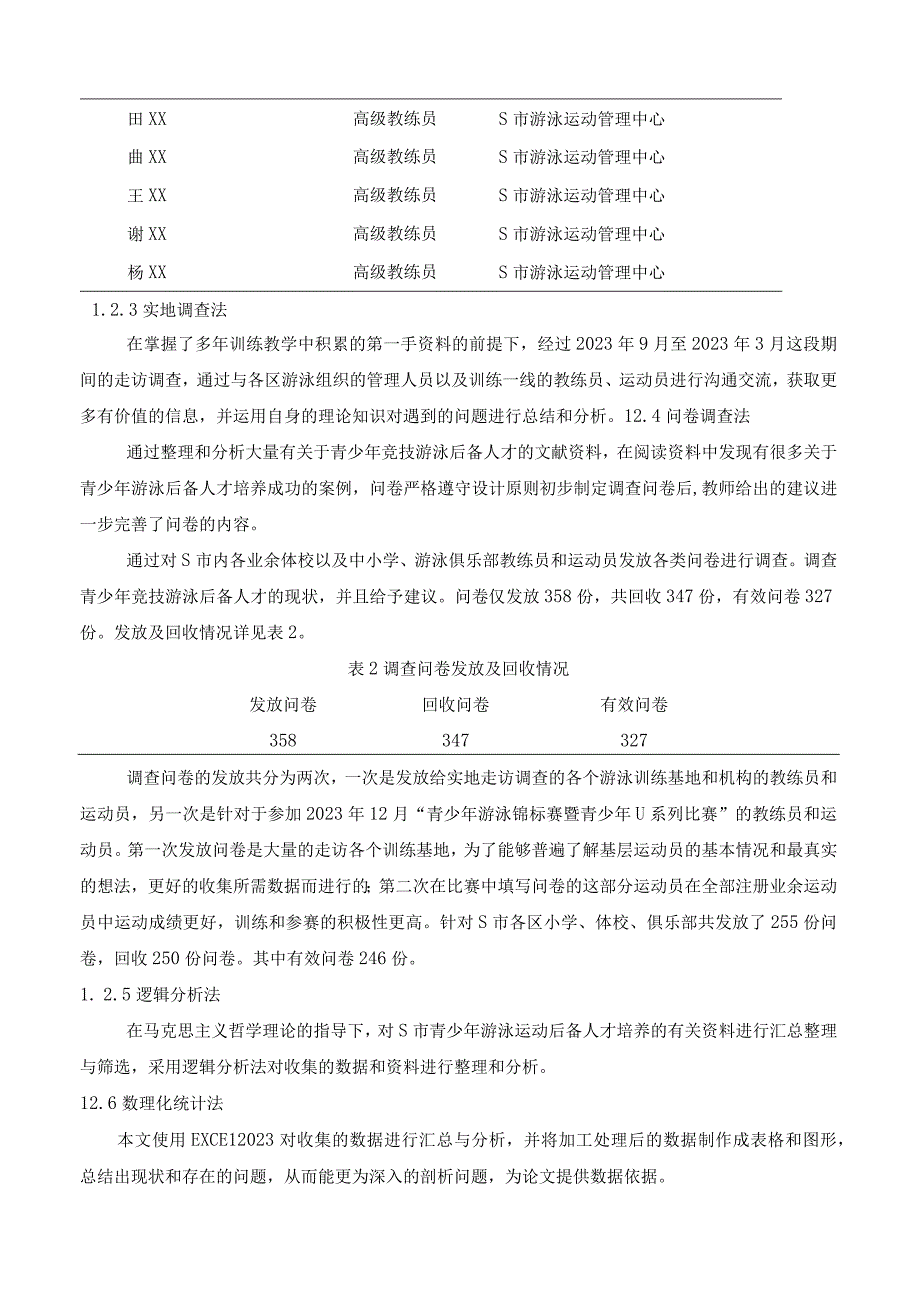 | | | |
|---|---|---|
| 田XX | 高级教练员 | S市游泳运动管理中心 |
| 曲XX | 高级教练员 | S市游泳运动管理中心 |
| 王XX | 高级教练员 | S市游泳运动管理中心 |
| 谢XX | 高级教练员 | S市游泳运动管理中心 |
| 杨XX | 高级教练员 | S市游泳运动管理中心 |

1.2.3实地调查法

在掌握了多年训练教学中积累的第一手资料的前提下，经过2023年9月至2023年3月这段期间的走访调查，通过与各区游泳组织的管理人员以及训练一线的教练员、运动员进行沟通交流，获取更多有价值的信息，并运用自身的理论知识对遇到的问题进行总结和分析。12.4问卷调查法

通过整理和分析大量有关于青少年竞技游泳后备人才的文献资料，在阅读资料中发现有很多关于青少年游泳后备人才培养成功的案例，问卷严格遵守设计原则初步制定调查问卷后,教师给出的建议进一步完善了问卷的内容。

通过对S市内各业余体校以及中小学、游泳俱乐部教练员和运动员发放各类问卷进行调查。调查青少年竞技游泳后备人才的现状，并且给予建议。问卷仅发放358份，共回收347份，有效问卷327份。发放及回收情况详见表2。

表2调查问卷发放及回收情况

| 发放问卷 | 回收问卷 | 有效问卷 |
|---|---|---|
| 358 | 347 | 327 |

调查问卷的发放共分为两次，一次是发放给实地走访调查的各个游泳训练基地和机构的教练员和运动员，另一次是针对于参加2023年12月“青少年游泳锦标赛暨青少年U系列比赛”的教练员和运动员。第一次发放问卷是大量的走访各个训练基地，为了能够普遍了解基层运动员的基本情况和最真实的想法，更好的收集所需数据而进行的;第二次在比赛中填写问卷的这部分运动员在全部注册业余运动员中运动成绩更好，训练和参赛的积极性更高。针对S市各区小学、体校、俱乐部共发放了255份问卷，回收250份问卷。其中有效问卷246份。

1.2.5逻辑分析法

在马克思主义哲学理论的指导下，对S市青少年游泳运动后备人才培养的有关资料进行汇总整理与筛选，采用逻辑分析法对收集的数据和资料进行整理和分析。

12.6数理化统计法

本文使用EXCE12023对收集的数据进行汇总与分析，并将加工处理后的数据制作成表格和图形，总结出现状和存在的问题，从而能更为深入的剖析问题，为论文提供数据依据。